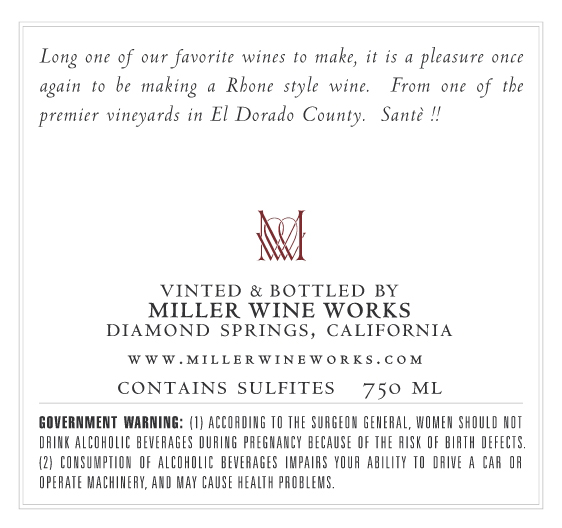 Long one of our favorite wines to make, it is a pleasure once again to be making a Rhone style wine. From one of the premier vineyards in El Dorado County. Santè !!

VINTED & BOTTLED BY
MILLER WINE WORKS
DIAMOND SPRINGS, CALIFORNIA

WWW.MILLERWINEWORKS.COM

CONTAINS SULFITES 750 ML

GOVERNMENT WARNING: (1) ACCORDING TO THE SURGEON GENERAL, WOMEN SHOULD NOT DRINK ALCOHOLIC BEVERAGES DURING PREGNANCY BECAUSE OF THE RISK OF BIRTH DEFECTS. (2) CONSUMPTION OF ALCOHOLIC BEVERAGES IMPAIRS YOUR ABILITY TO DRIVE A CAR OR OPERATE MACHINERY, AND MAY CAUSE HEALTH PROBLEMS.